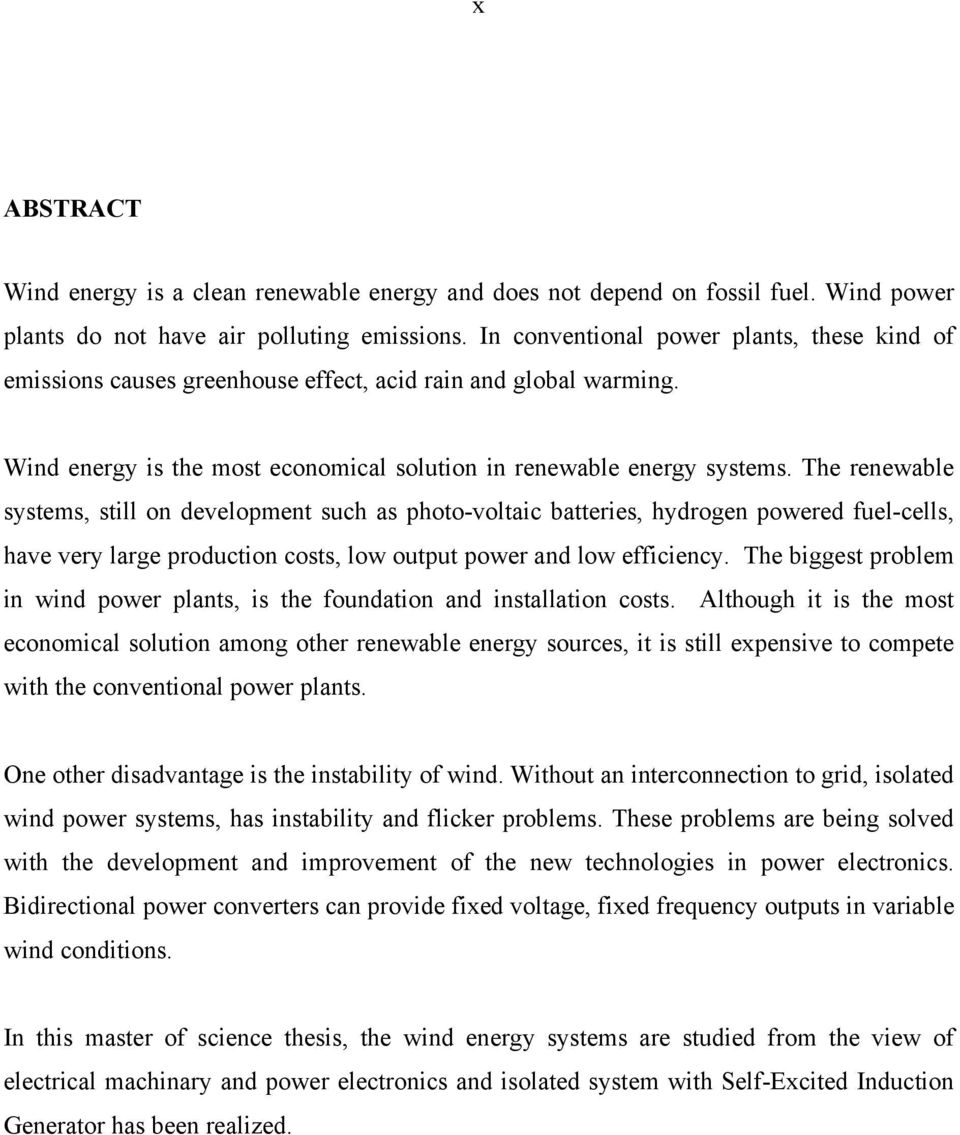 x

ABSTRACT

Wind energy is a clean renewable energy and does not depend on fossil fuel. Wind power plants do not have air polluting emissions. In conventional power plants, these kind of emissions causes greenhouse effect, acid rain and global warming.

Wind energy is the most economical solution in renewable energy systems. The renewable systems, still on development such as photo-voltaic batteries, hydrogen powered fuel-cells, have very large production costs, low output power and low efficiency. The biggest problem in wind power plants, is the foundation and installation costs. Although it is the most economical solution among other renewable energy sources, it is still expensive to compete with the conventional power plants.

One other disadvantage is the instability of wind. Without an interconnection to grid, isolated wind power systems, has instability and flicker problems. These problems are being solved with the development and improvement of the new technologies in power electronics. Bidirectional power converters can provide fixed voltage, fixed frequency outputs in variable wind conditions.

In this master of science thesis, the wind energy systems are studied from the view of electrical machinary and power electronics and isolated system with Self-Excited Induction Generator has been realized.